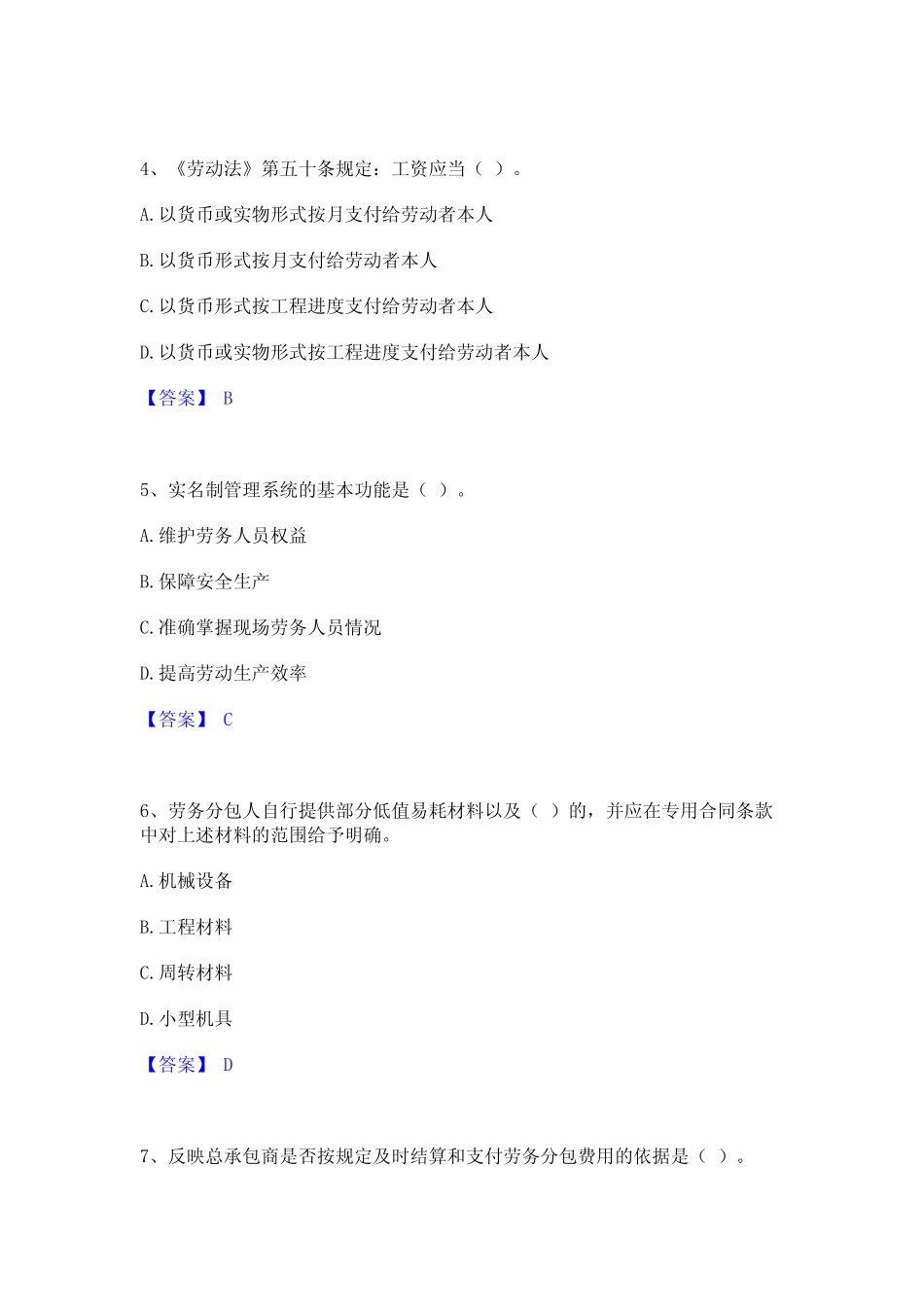 4、《劳动法》第五十条规定：工资应当（ ）。

A. 以货币或实物形式按月支付给劳动者本人

B. 以货币形式按月支付给劳动者本人

C. 以货币形式按工程进度支付给劳动者本人

D. 以货币或实物形式按工程进度支付给劳动者本人

【答案】 B

5、实名制管理系统的基本功能是（ ）。

A. 维护劳务人员权益

B. 保障安全生产

C. 准确掌握现场劳务人员情况

D. 提高劳动生产效率

【答案】 C

6、劳务分包人自行提供部分低值易耗材料以及（ ）的，并应在专用合同条款中对上述材料的范围给予明确。

A. 机械设备

B. 工程材料

C. 周转材料

D. 小型机具

【答案】 D

7、反映总承包商是否按规定及时结算和支付劳务分包费用的依据是（ ）。